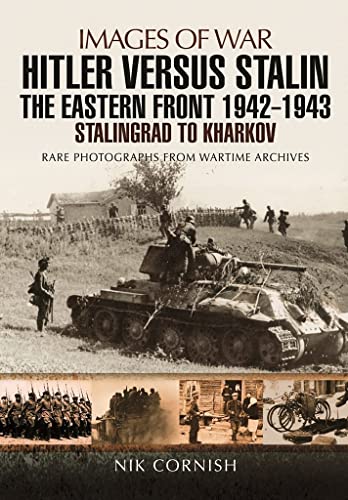 IMAGES OF WAR
HITLER VERSUS STALIN
THE EASTERN FRONT 1942–1943
STALINGRAD TO KHARKOV

RARE PHOTOGRAPHS FROM WARTIME ARCHIVES

NIK CORNISH